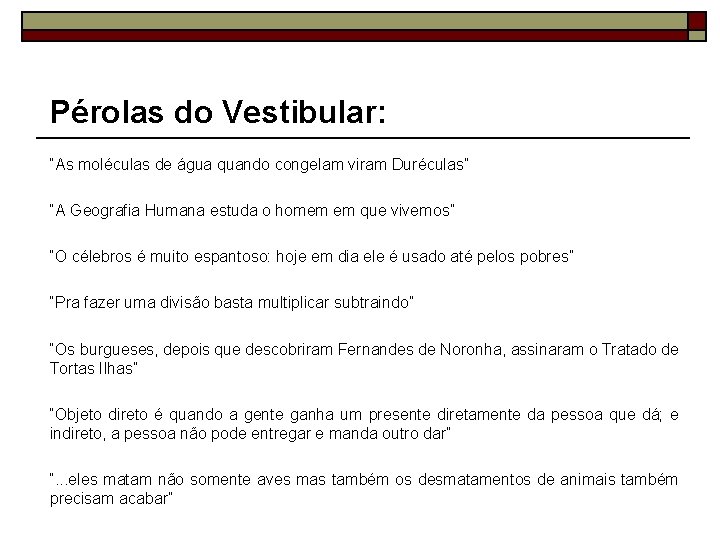 Pérolas do Vestibular:

"As moléculas de água quando congelam viram Duréculas"

"A Geografia Humana estuda o homem em que vivemos"

"O célebros é muito espantoso: hoje em dia ele é usado até pelos pobres"

"Pra fazer uma divisão basta multiplicar subtraindo"

"Os burgueses, depois que descobriram Fernandes de Noronha, assinaram o Tratado de Tortas Ilhas"

"Objeto direto é quando a gente ganha um presente diretamente da pessoa que dá; e indireto, a pessoa não pode entregar e manda outro dar"

"...eles matam não somente aves mas também os desmatamentos de animais também precisam acabar"